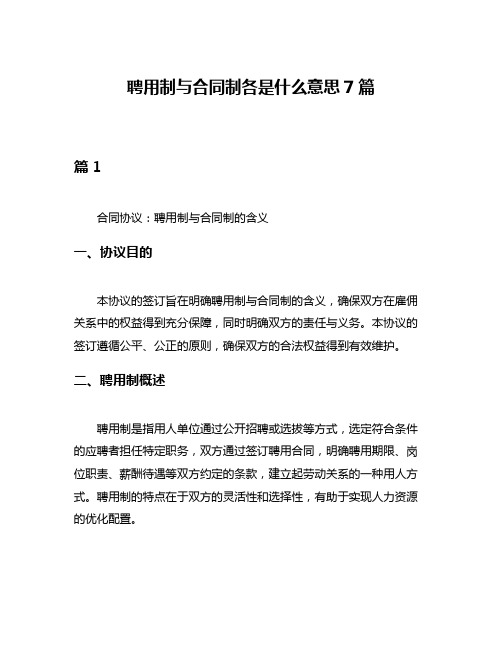 聘用制与合同制各是什么意思 7 篇

篇 1

合同协议：聘用制与合同制的含义

一、协议目的

本协议的签订旨在明确聘用制与合同制的含义，确保双方在雇佣关系中的权益得到充分保障，同时明确双方的责任与义务。本协议的签订遵循公平、公正的原则，确保双方的合法权益得到有效维护。

二、聘用制概述

聘用制是指用人单位通过公开招聘或选拔等方式，选定符合条件的应聘者担任特定职务，双方通过签订聘用合同，明确聘用期限、岗位职责、薪酬待遇等双方约定的条款，建立起劳动关系的一种用人方式。聘用制的特点在于双方的灵活性和选择性，有助于实现人力资源的优化配置。